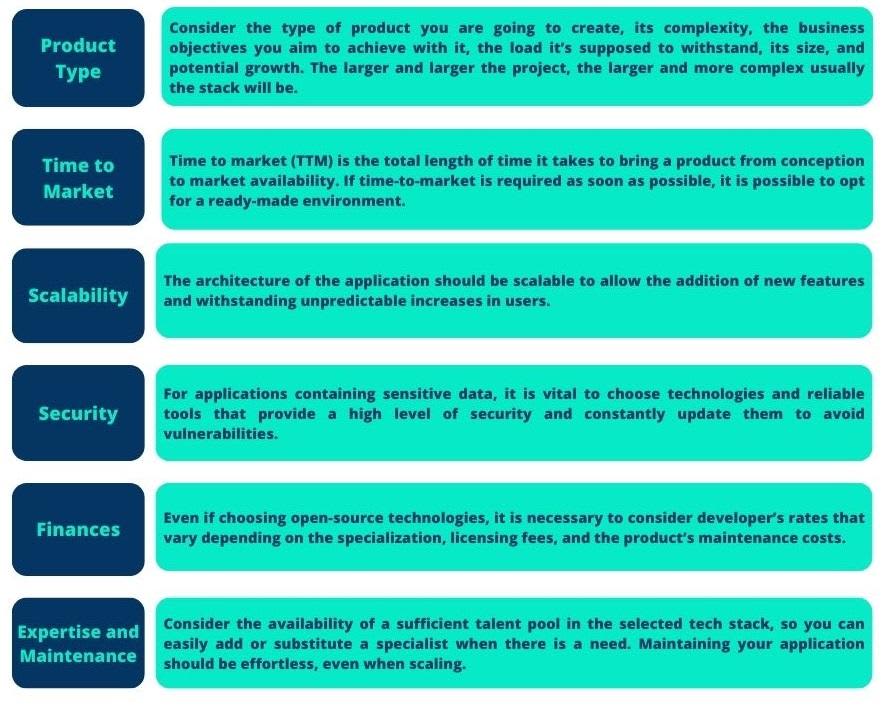 Product Type

Consider the type of product you are going to create, its complexity, the business objectives you aim to achieve with it, the load it's supposed to withstand, its size, and potential growth. The larger and larger the project, the larger and more complex usually the stack will be.

Time to Market

Time to market (TTM) is the total length of time it takes to bring a product from conception to market availability. If time-to-market is required as soon as possible, it is possible to opt for a ready-made environment.

Scalability

The architecture of the application should be scalable to allow the addition of new features and withstanding unpredictable increases in users.

Security

For applications containing sensitive data, it is vital to choose technologies and reliable tools that provide a high level of security and constantly update them to avoid vulnerabilities.

Finances

Even if choosing open-source technologies, it is necessary to consider developer's rates that vary depending on the specialization, licensing fees, and the product's maintenance costs.

Expertise and Maintenance

Consider the availability of a sufficient talent pool in the selected tech stack, so you can easily add or substitute a specialist when there is a need. Maintaining your application should be effortless, even when scaling.